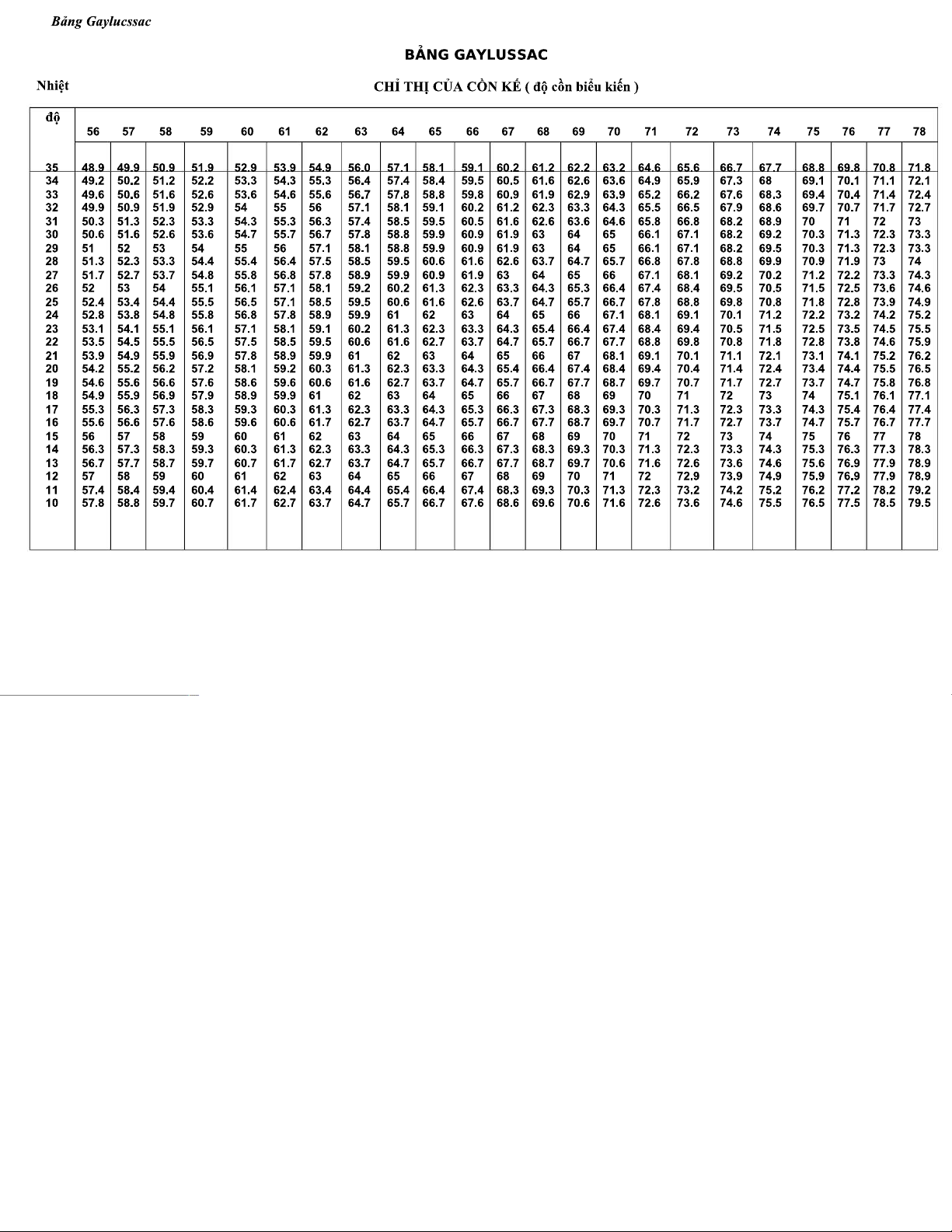 Bảng Gaylucssac

BẢNG GAYLUSSAC

Nhiệt

CHỈ THỊ CỦA CỒN KẾ ( độ cồn biểu kiến )

| độ | 56 | 57 | 58 | 59 | 60 | 61 | 62 | 63 | 64 | 65 | 66 | 67 | 68 | 69 | 70 | 71 | 72 | 73 | 74 | 75 | 76 | 77 | 78 |
|---|---|---|---|---|---|---|---|---|---|---|---|---|---|---|---|---|---|---|---|---|---|---|---|
| 35 | 48.9 | 49.9 | 50.9 | 51.9 | 52.9 | 53.9 | 54.9 | 56.0 | 57.1 | 58.1 | 59.1 | 60.2 | 61.2 | 62.2 | 63.2 | 64.6 | 65.6 | 66.7 | 67.7 | 68.8 | 69.8 | 70.8 | 71.8 |
| 34 | 49.2 | 50.2 | 51.2 | 52.2 | 53.3 | 54.3 | 55.3 | 56.4 | 57.4 | 58.4 | 59.5 | 60.5 | 61.6 | 62.6 | 63.6 | 64.9 | 65.9 | 67.3 | 68 | 69.1 | 70.1 | 71.1 | 72.1 |
| 33 | 49.6 | 50.6 | 51.6 | 52.6 | 53.6 | 54.6 | 55.6 | 56.7 | 57.8 | 58.8 | 59.8 | 60.9 | 61.9 | 62.9 | 63.9 | 65.2 | 66.2 | 67.6 | 68.3 | 69.4 | 70.4 | 71.4 | 72.4 |
| 32 | 49.9 | 50.9 | 51.9 | 52.9 | 54 | 55 | 56 | 57.1 | 58.1 | 59.1 | 60.2 | 61.2 | 62.3 | 63.3 | 64.3 | 65.5 | 66.5 | 67.9 | 68.6 | 69.7 | 70.7 | 71.7 | 72.7 |
| 31 | 50.3 | 51.3 | 52.3 | 53.3 | 54.3 | 55.3 | 56.3 | 57.4 | 58.5 | 59.5 | 60.5 | 61.6 | 62.6 | 63.6 | 64.6 | 65.8 | 66.8 | 68.2 | 68.9 | 70 | 71 | 72 | 73 |
| 30 | 50.6 | 51.6 | 52.6 | 53.6 | 54.7 | 55.7 | 56.7 | 57.8 | 58.8 | 59.9 | 60.9 | 61.9 | 63 | 64 | 65 | 66.1 | 67.1 | 68.2 | 69.2 | 70.3 | 71.3 | 72.3 | 73.3 |
| 29 | 51 | 52 | 53 | 54 | 55 | 56 | 57.1 | 58.1 | 58.8 | 59.9 | 60.9 | 61.9 | 63 | 64 | 65 | 66.1 | 67.1 | 68.2 | 69.5 | 70.3 | 71.3 | 72.3 | 73.3 |
| 28 | 51.3 | 52.3 | 53.3 | 54.4 | 55.4 | 56.4 | 57.5 | 58.5 | 59.5 | 60.6 | 61.6 | 62.6 | 63.7 | 64.7 | 65.7 | 66.8 | 67.8 | 68.8 | 69.9 | 70.9 | 71.9 | 73 | 74 |
| 27 | 51.7 | 52.7 | 53.7 | 54.8 | 55.8 | 56.8 | 57.8 | 58.9 | 59.9 | 60.9 | 61.9 | 63 | 64 | 65 | 66 | 67.1 | 68.1 | 69.2 | 70.2 | 71.2 | 72.2 | 73.3 | 74.3 |
| 26 | 52 | 53 | 54 | 55.1 | 56.1 | 57.1 | 58.1 | 59.2 | 60.2 | 61.3 | 62.3 | 63.3 | 64.3 | 65.3 | 66.4 | 67.4 | 68.4 | 69.5 | 70.5 | 71.5 | 72.5 | 73.6 | 74.6 |
| 25 | 52.4 | 53.4 | 54.4 | 55.5 | 56.5 | 57.1 | 58.5 | 59.5 | 60.6 | 61.6 | 62.6 | 63.7 | 64.7 | 65.7 | 66.7 | 67.8 | 68.8 | 69.8 | 70.8 | 71.8 | 72.8 | 73.9 | 74.9 |
| 24 | 52.8 | 53.8 | 54.8 | 55.8 | 56.8 | 57.8 | 58.9 | 59.9 | 61 | 62 | 63 | 64 | 65 | 66 | 67.1 | 68.1 | 69.1 | 70.1 | 71.2 | 72.2 | 73.2 | 74.2 | 75.2 |
| 23 | 53.1 | 54.1 | 55.1 | 56.1 | 57.1 | 58.1 | 59.1 | 60.2 | 61.3 | 62.3 | 63.3 | 64.3 | 65.4 | 66.4 | 67.4 | 68.4 | 69.4 | 70.5 | 71.5 | 72.5 | 73.5 | 74.5 | 75.5 |
| 22 | 53.5 | 54.5 | 55.5 | 56.5 | 57.5 | 58.5 | 59.5 | 60.6 | 61.6 | 62.7 | 63.7 | 64.7 | 65.7 | 66.7 | 67.7 | 68.8 | 69.8 | 70.8 | 71.8 | 72.8 | 73.8 | 74.6 | 75.9 |
| 21 | 53.9 | 54.9 | 55.9 | 56.9 | 57.8 | 58.9 | 59.9 | 61 | 62 | 63 | 64 | 65 | 66 | 67 | 68.1 | 69.1 | 70.1 | 71.1 | 72.1 | 73.1 | 74.1 | 75.2 | 76.2 |
| 20 | 54.2 | 55.2 | 56.2 | 57.2 | 58.1 | 59.2 | 60.3 | 61.3 | 62.3 | 63.3 | 64.3 | 65.4 | 66.4 | 67.4 | 68.4 | 69.4 | 70.4 | 71.4 | 72.4 | 73.4 | 74.4 | 75.5 | 76.5 |
| 19 | 54.6 | 55.6 | 56.6 | 57.6 | 58.6 | 59.6 | 60.6 | 61.6 | 62.7 | 63.7 | 64.7 | 65.7 | 66.7 | 67.7 | 68.7 | 69.7 | 70.7 | 71.7 | 72.7 | 73.7 | 74.7 | 75.8 | 76.8 |
| 18 | 54.9 | 55.9 | 56.9 | 57.9 | 58.9 | 59.9 | 61 | 62 | 63 | 64 | 65 | 66 | 67 | 68 | 69 | 70 | 71 | 72 | 73 | 74 | 75.1 | 76.1 | 77.1 |
| 17 | 55.3 | 56.3 | 57.3 | 58.3 | 59.3 | 60.3 | 61.3 | 62.3 | 63.3 | 64.3 | 65.3 | 66.3 | 67.3 | 68.3 | 69.3 | 70.3 | 71.3 | 72.3 | 73.3 | 74.3 | 75.4 | 76.4 | 77.4 |
| 16 | 55.6 | 56.6 | 57.6 | 58.6 | 59.6 | 60.6 | 61.7 | 62.7 | 63.7 | 64.7 | 65.7 | 66.7 | 67.7 | 68.7 | 69.7 | 70.7 | 71.7 | 72.7 | 73.7 | 74.7 | 75.7 | 76.7 | 77.7 |
| 15 | 56 | 57 | 58 | 59 | 60 | 61 | 62 | 63 | 64 | 65 | 66 | 67 | 68 | 69 | 70 | 71 | 72 | 73 | 74 | 75 | 76 | 77 | 78 |
| 14 | 56.3 | 57.3 | 58.3 | 59.3 | 60.3 | 61.3 | 62.3 | 63.3 | 64.3 | 65.3 | 66.3 | 67.3 | 68.3 | 69.3 | 70.3 | 71.3 | 72.3 | 73.3 | 74.3 | 75.3 | 76.3 | 77.3 | 78.3 |
| 13 | 56.7 | 57.7 | 58.7 | 59.7 | 60.7 | 61.7 | 62.7 | 63.7 | 64.7 | 65.7 | 66.7 | 67.7 | 68.7 | 69.7 | 70.6 | 71.6 | 72.6 | 73.6 | 74.6 | 75.6 | 76.9 | 77.9 | 78.9 |
| 12 | 57 | 58 | 59 | 60 | 61 | 62 | 63 | 64 | 65 | 66 | 67 | 68 | 69 | 70 | 71 | 72 | 72.9 | 73.9 | 74.9 | 75.9 | 76.9 | 77.9 | 78.9 |
| 11 | 57.4 | 58.4 | 59.4 | 60.4 | 61.4 | 62.4 | 63.4 | 64.4 | 65.4 | 66.4 | 67.4 | 68.3 | 69.3 | 70.3 | 71.3 | 72.3 | 73.2 | 74.2 | 75.2 | 76.2 | 77.2 | 78.2 | 79.2 |
| 10 | 57.8 | 58.8 | 59.7 | 60.7 | 61.7 | 62.7 | 63.7 | 64.7 | 65.7 | 66.7 | 67.6 | 68.6 | 69.6 | 70.6 | 71.6 | 72.6 | 73.6 | 74.6 | 75.5 | 76.5 | 77.5 | 78.5 | 79.5 |